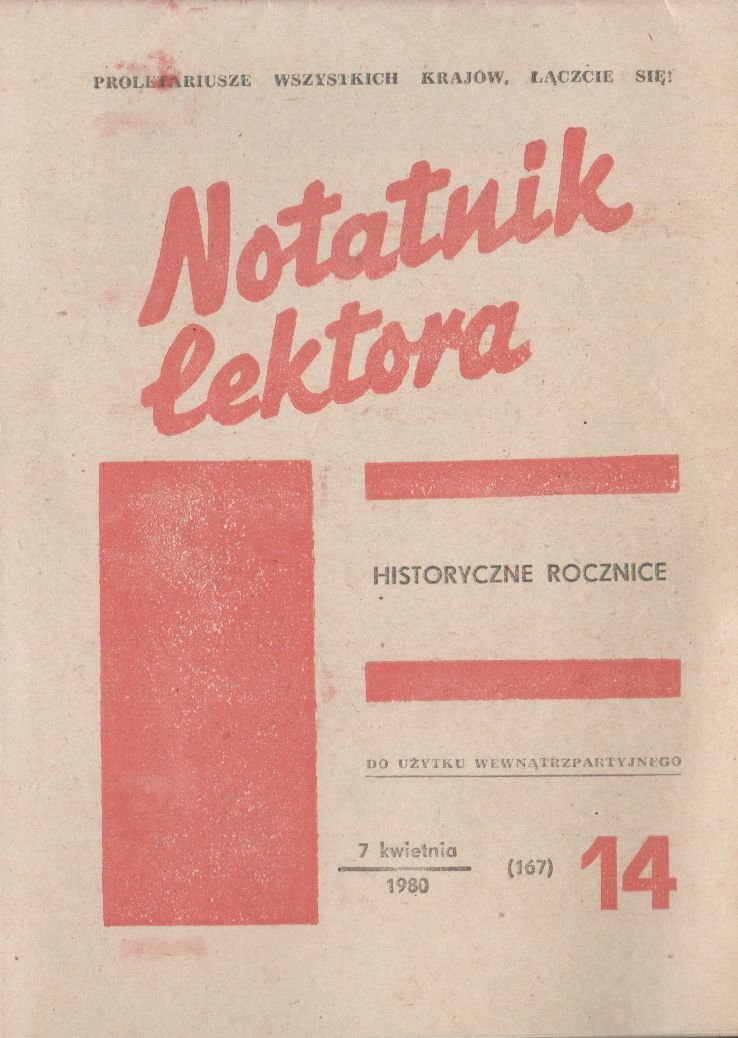 PROLETARIUSZE WSZYSTKICH KRAJÓW, ŁĄCZCIE SIĘ!

Notatnik lektora

HISTORYCZNE ROCZNICE

DO UŻYTKU WEWNĄTRZPARTYJNEGO

7 kwietnia
1980

(167)

14